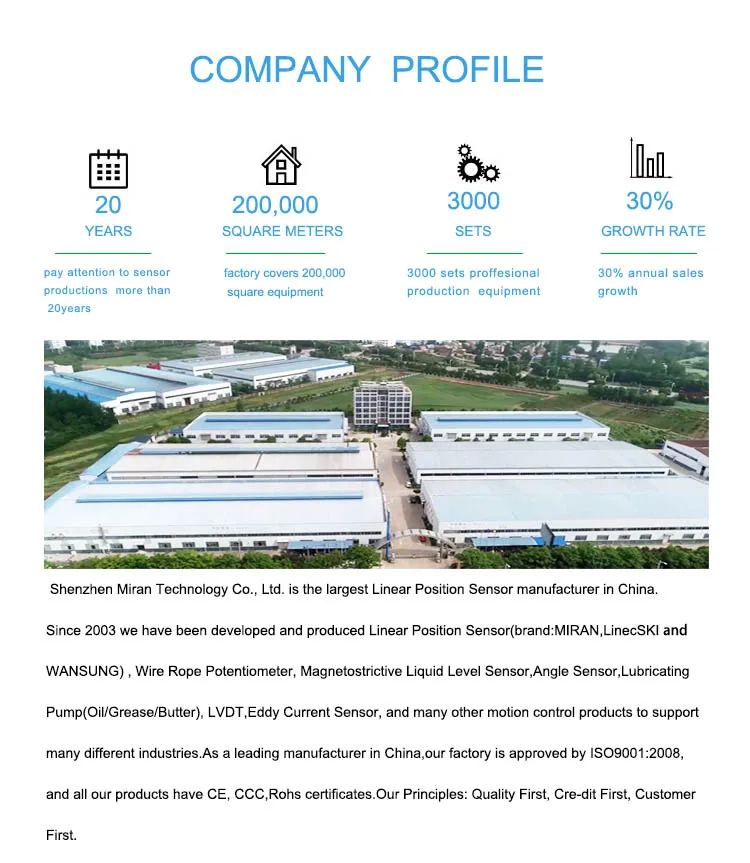 COMPANY PROFILE

20
YEARS

pay attention to sensor productions more than 20years

200,000
SQUARE METERS

factory covers 200,000 square equipment

3000
SETS

3000 sets proffesional production equipment

30%
GROWTH RATE

30% annual sales growth

Shenzhen Miran Technology Co., Ltd. is the largest Linear Position Sensor manufacturer in China.

Since 2003 we have been developed and produced Linear Position Sensor(brand:MIRAN,LinecSKI and WANSUNG) , Wire Rope Potentiometer, Magnetostrictive Liquid Level Sensor,Angle Sensor,Lubricating Pump(Oil/Grease/Butter), LVDT,Eddy Current Sensor, and many other motion control products to support many different industries.As a leading manufacturer in China,our factory is approved by ISO9001:2008, and all our products have CE, CCC,Rohs certificates.Our Principles: Quality First, Cre-dit First, Customer First.